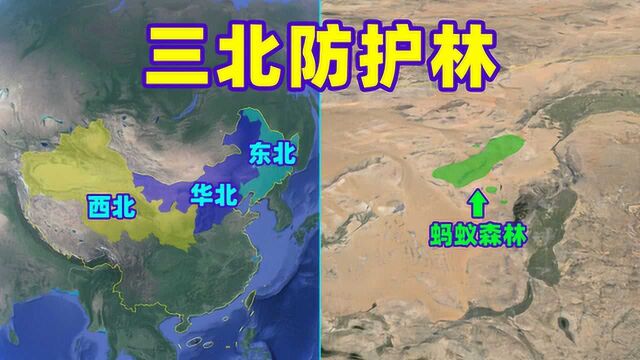 三北防护林

东北

华北

西北

蚂蚁森林